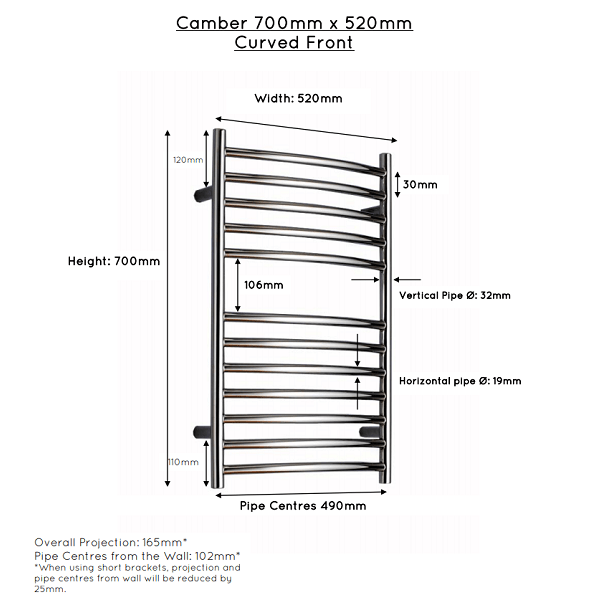 Camber 700mm x 520mm
Curved Front

Width: 520mm

120mm

30mm

Height: 700mm

106mm

Vertical Pipe Ø: 32mm

Horizontal pipe Ø: 19mm

110mm

Pipe Centres 490mm

Overall Projection: 165mm*
Pipe Centres from the Wall: 102mm*
*When using short brackets, projection and pipe centres from wall will be reduced by 25mm.